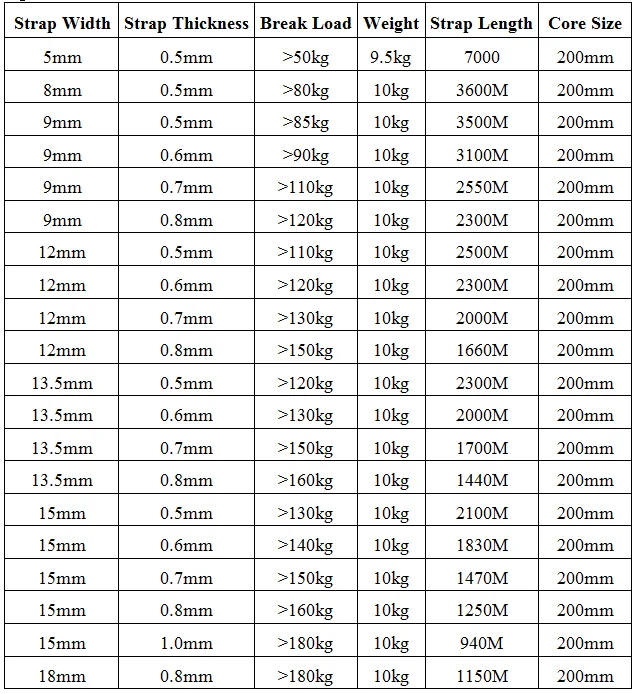 | Strap Width | Strap Thickness | Break Load | Weight | Strap Length | Core Size |
|---|---|---|---|---|---|
| 5mm | 0.5mm | >50kg | 9.5kg | 7000 | 200mm |
| 8mm | 0.5mm | >80kg | 10kg | 3600M | 200mm |
| 9mm | 0.5mm | >85kg | 10kg | 3500M | 200mm |
| 9mm | 0.6mm | >90kg | 10kg | 3100M | 200mm |
| 9mm | 0.7mm | >110kg | 10kg | 2550M | 200mm |
| 9mm | 0.8mm | >120kg | 10kg | 2300M | 200mm |
| 12mm | 0.5mm | >110kg | 10kg | 2500M | 200mm |
| 12mm | 0.6mm | >120kg | 10kg | 2300M | 200mm |
| 12mm | 0.7mm | >130kg | 10kg | 2000M | 200mm |
| 12mm | 0.8mm | >150kg | 10kg | 1660M | 200mm |
| 13.5mm | 0.5mm | >120kg | 10kg | 2300M | 200mm |
| 13.5mm | 0.6mm | >130kg | 10kg | 2000M | 200mm |
| 13.5mm | 0.7mm | >150kg | 10kg | 1700M | 200mm |
| 13.5mm | 0.8mm | >160kg | 10kg | 1440M | 200mm |
| 15mm | 0.5mm | >130kg | 10kg | 2100M | 200mm |
| 15mm | 0.6mm | >140kg | 10kg | 1830M | 200mm |
| 15mm | 0.7mm | >150kg | 10kg | 1470M | 200mm |
| 15mm | 0.8mm | >160kg | 10kg | 1250M | 200mm |
| 15mm | 1.0mm | >180kg | 10kg | 940M | 200mm |
| 18mm | 0.8mm | >180kg | 10kg | 1150M | 200mm |